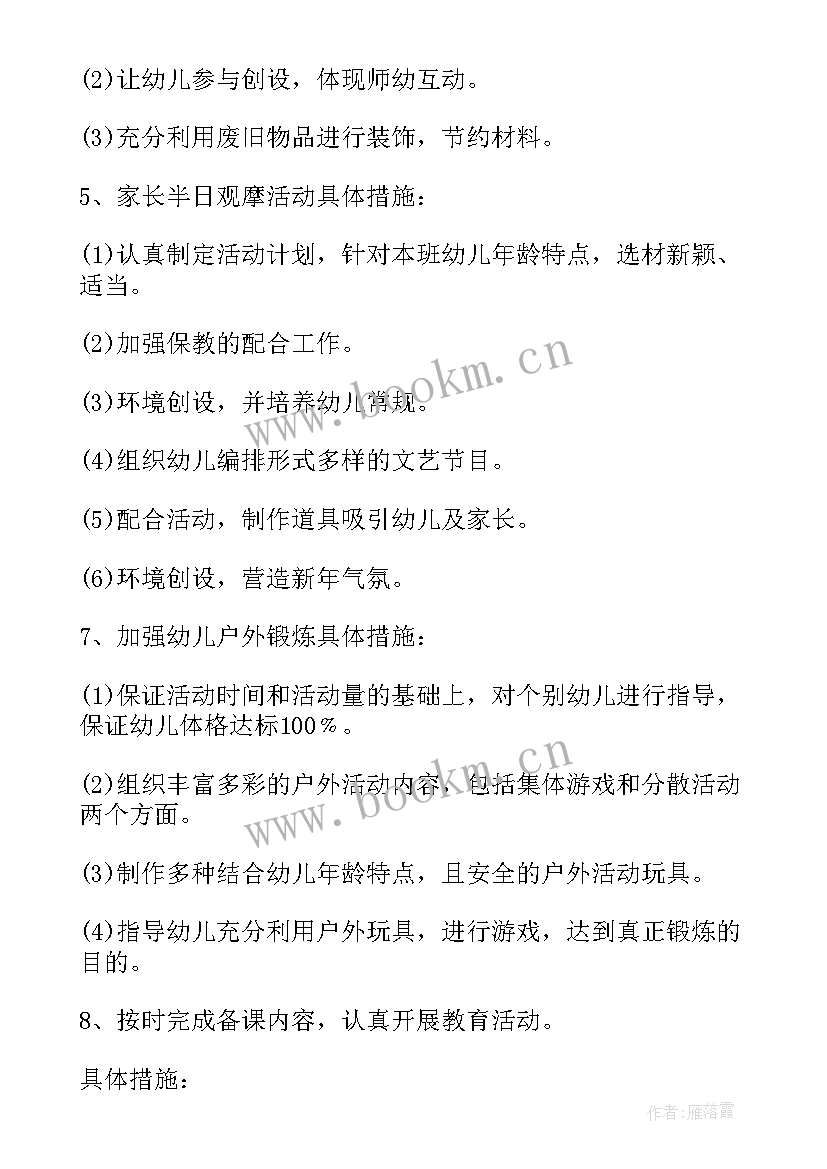 (2)让幼儿参与创设，体现师幼互动。

(3)充分利用废旧物品进行装饰，节约材料。

5、家长半日观摩活动具体措施：

(1)认真制定活动计划，针对本班幼儿年龄特点，选材新颖、适当。

(2)加强保教的配合工作。

(3)环境创设，并培养幼儿常规。

(4)组织幼儿编排形式多样的文艺节目。

(5)配合活动，制作道具吸引幼儿及家长。

(6)环境创设，营造新年气氛。

7、加强幼儿户外锻炼具体措施：

(1)保证活动时间和活动量的基础上，对个别幼儿进行指导，保证幼儿体格达标100％。

(2)组织丰富多彩的户外活动内容，包括集体游戏和分散活动两个方面。

(3)制作多种结合幼儿年龄特点，且安全的户外活动玩具。

(4)指导幼儿充分利用户外玩具，进行游戏，达到真正锻炼的目的。

8、按时完成备课内容，认真开展教育活动。

具体措施：

www.bookm.cn

www.bookm.cn

作者：雁落霞